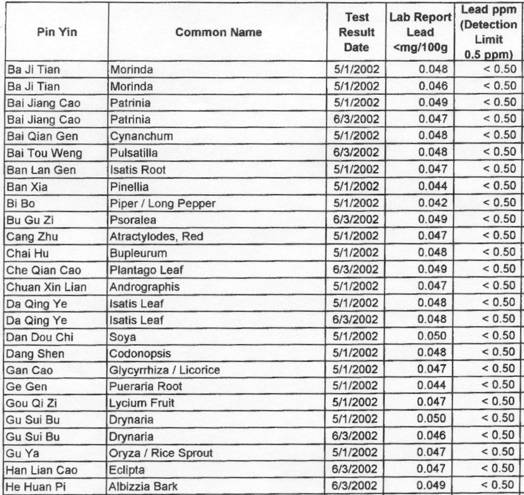 | Pin Yin | Common Name | Test Result Date | Lab Report Lead <mg/100g | Lead ppm (Detection Limit 0.5 ppm) |
|---|---|---|---|---|
| Ba Ji Tian | Morinda | 5/1/2002 | 0.048 | < 0.50 |
| Ba Ji Tian | Morinda | 5/1/2002 | 0.046 | < 0.50 |
| Bai Jiang Cao | Patrinia | 5/1/2002 | 0.049 | < 0.50 |
| Bai Jiang Cao | Patrinia | 6/3/2002 | 0.047 | < 0.50 |
| Bai Qian Gen | Cynanchum | 5/1/2002 | 0.048 | < 0.50 |
| Bai Tou Weng | Pulsatilla | 6/3/2002 | 0.048 | < 0.50 |
| Ban Lan Gen | Isatis Root | 5/1/2002 | 0.047 | < 0.50 |
| Ban Xia | Pinellia | 5/1/2002 | 0.044 | < 0.50 |
| Bi Bo | Piper / Long Pepper | 5/1/2002 | 0.042 | < 0.50 |
| Bu Gu Zi | Psoralea | 6/3/2002 | 0.049 | < 0.50 |
| Cang Zhu | Atractylodes, Red | 5/1/2002 | 0.047 | < 0.50 |
| Chai Hu | Bupleurum | 5/1/2002 | 0.048 | < 0.50 |
| Che Qian Cao | Plantago Leaf | 6/3/2002 | 0.049 | < 0.50 |
| Chuan Xin Lian | Andrographis | 5/1/2002 | 0.047 | < 0.50 |
| Da Qing Ye | Isatis Leaf | 5/1/2002 | 0.048 | < 0.50 |
| Da Qing Ye | Isatis Leaf | 6/3/2002 | 0.048 | < 0.50 |
| Dan Dou Chi | Soya | 5/1/2002 | 0.050 | < 0.50 |
| Dang Shen | Codonopsis | 5/1/2002 | 0.048 | < 0.50 |
| Gan Cao | Glycyrrhiza / Licorice | 5/1/2002 | 0.047 | < 0.50 |
| Ge Gen | Pueraria Root | 5/1/2002 | 0.044 | < 0.50 |
| Gou Qi Zi | Lycium Fruit | 5/1/2002 | 0.047 | < 0.50 |
| Gu Sui Bu | Drynaria | 5/1/2002 | 0.050 | < 0.50 |
| Gu Sui Bu | Drynaria | 6/3/2002 | 0.046 | < 0.50 |
| Gu Ya | Oryza / Rice Sprout | 5/1/2002 | 0.047 | < 0.50 |
| Han Lian Cao | Eclipta | 6/3/2002 | 0.047 | < 0.50 |
| He Huan Pi | Albizzia Bark | 6/3/2002 | 0.049 | < 0.50 |